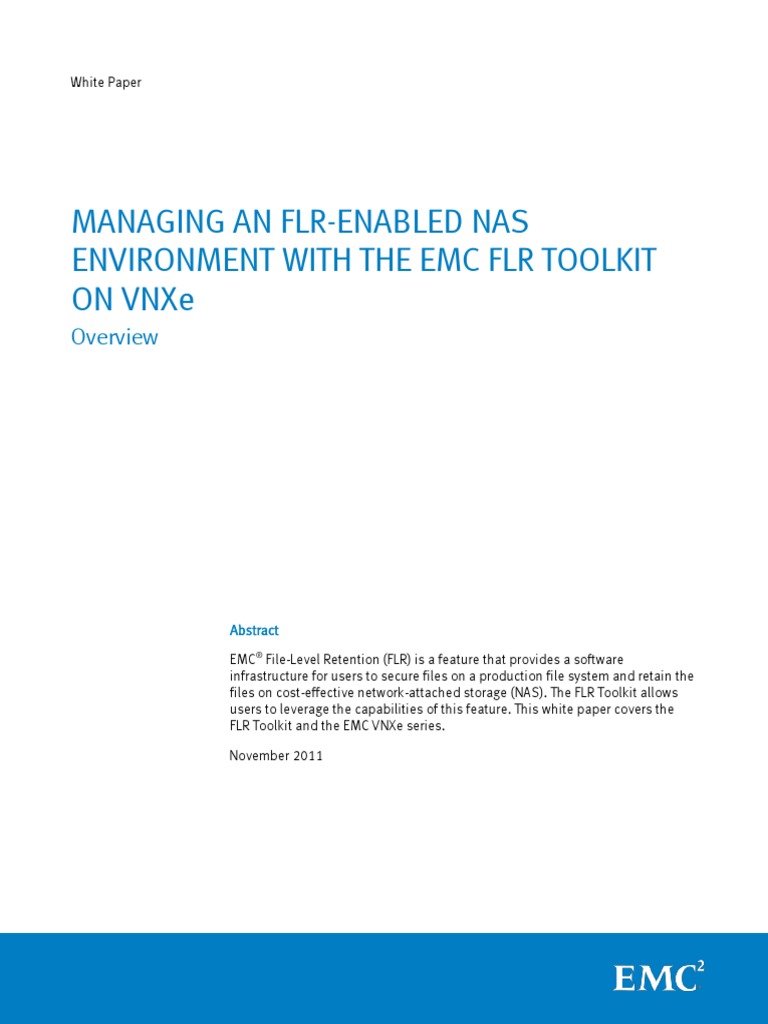 White Paper

MANAGING AN FLR-ENABLED NAS ENVIRONMENT WITH THE EMC FLR TOOLKIT ON VNXe

Overview

Abstract

EMC® File-Level Retention (FLR) is a feature that provides a software infrastructure for users to secure files on a production file system and retain the files on cost-effective network-attached storage (NAS). The FLR Toolkit allows users to leverage the capabilities of this feature. This white paper covers the FLR Toolkit and the EMC VNXe series.

November 2011

EMC$^2$